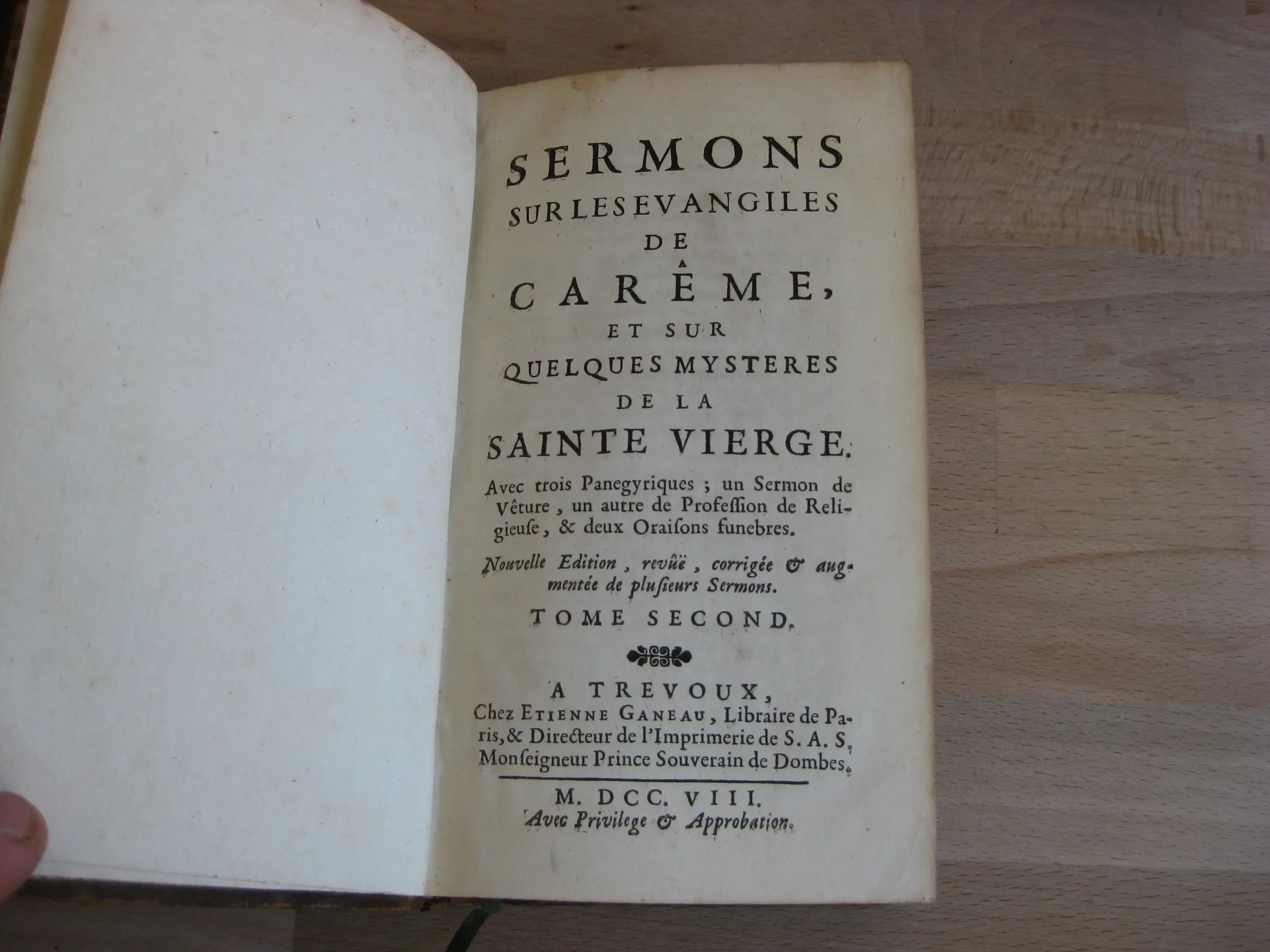 SERMONS
SUR LES EVANGILES
DE
CARÊME,
ET SUR
QUELQUES MYSTERES
DE LA
SAINTE VIERGE.

Avec trois Panegyriques ; un Sermon de Vêture, un autre de Profeſſion de Religieuſe, & deux Oraiſons funebres.

Nouvelle Edition, revûë, corrigée & augmentée de pluſieurs Sermons.

TOME SECOND.

A TREVOUX,
Chez ETIENNE GANEAU, Libraire de Paris, & Directeur de l'Imprimerie de S. A. S. Monſeigneur Prince Souverain de Dombes.

M. DCC. VIII.
Avec Privilege & Approbation.